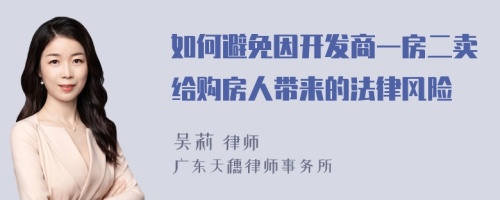 如何避免因开发商一房二卖给购房人带来的法律风险

吴莉 律师
广东天穗律师事务所